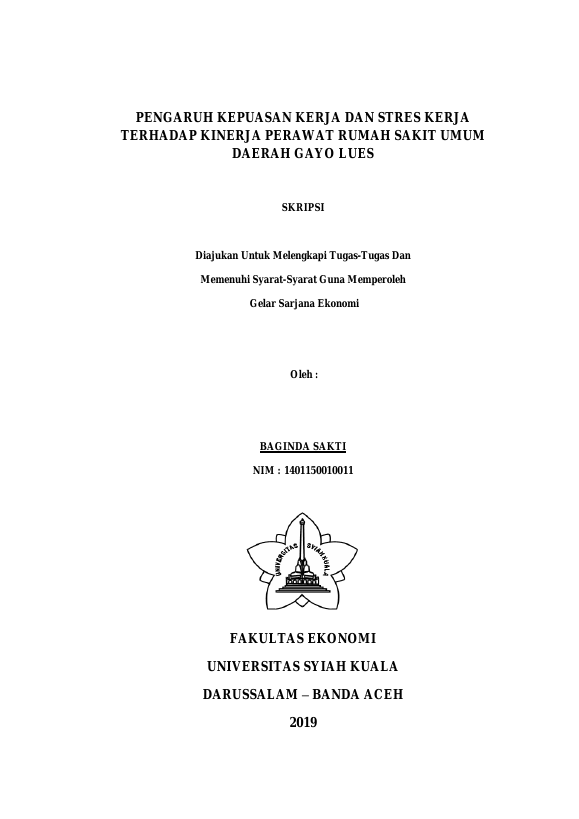 PENGARUH KEPUASAN KERJA DAN STRES KERJA TERHADAP KINERJA PERAWAT RUMAH SAKIT UMUM DAERAH GAYO LUES

SKRIPSI

Diajukan Untuk Melengkapi Tugas-Tugas Dan

Memenuhi Syarat-Syarat Guna Memperoleh

Gelar Sarjana Ekonomi

Oleh :

BAGINDA SAKTI

NIM : 1401150010011

UNIVERSITAS SYIAH KUALA

FAKULTAS EKONOMI

UNIVERSITAS SYIAH KUALA

DARUSSALAM – BANDA ACEH

2019